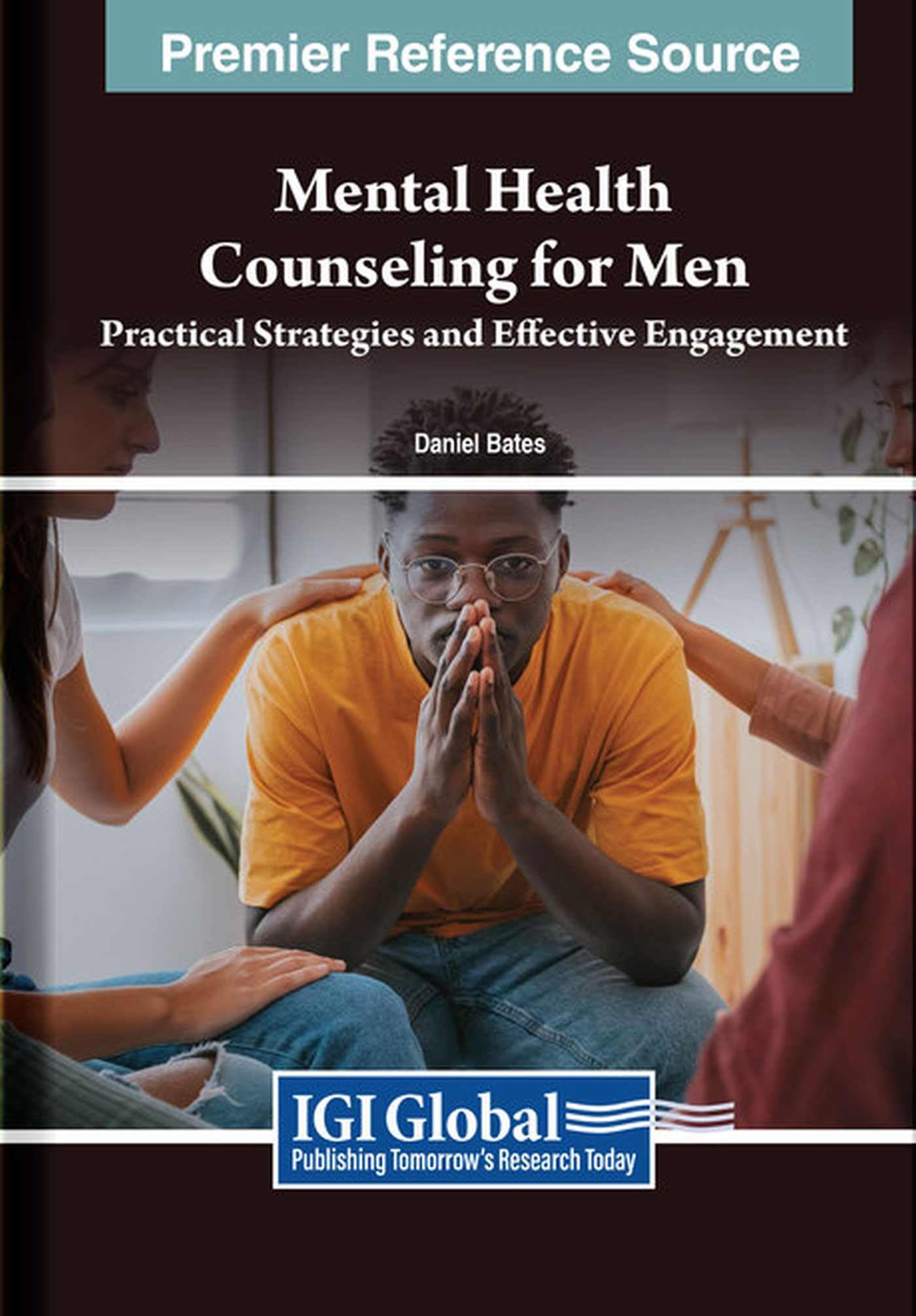 Premier Reference Source

Mental Health Counseling for Men

Practical Strategies and Effective Engagement

Daniel Bates

IGI Global
Publishing Tomorrow's Research Today